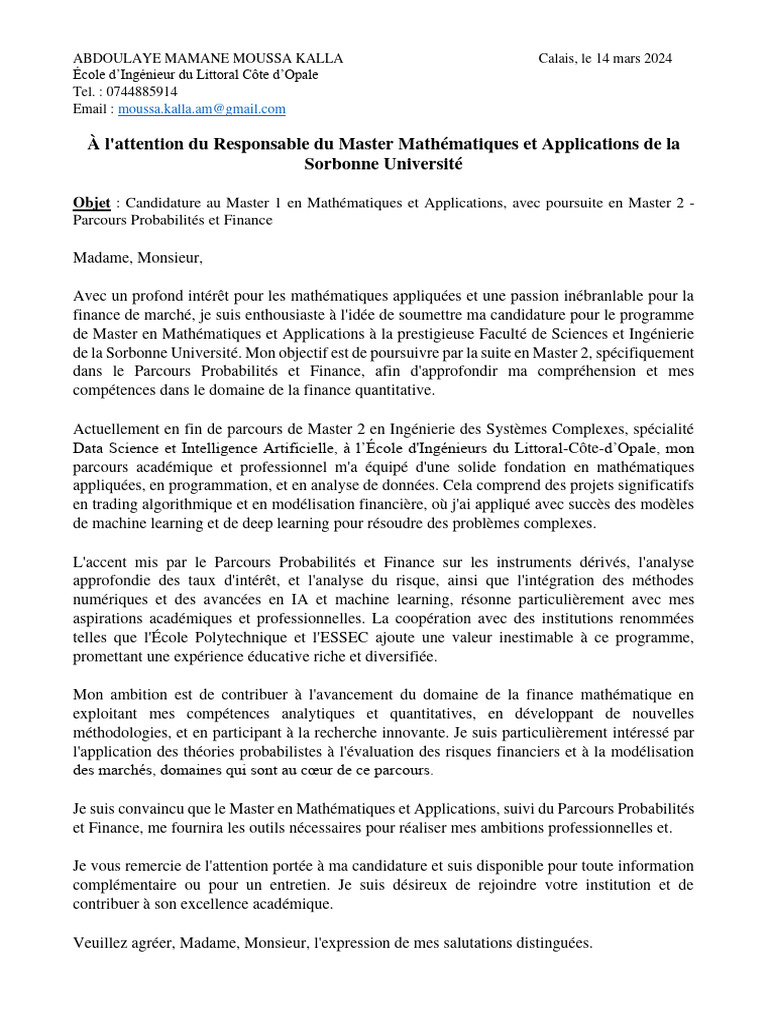 ABDOULAYE MAMANE MOUSSA KALLA
École d'Ingénieur du Littoral Côte d'Opale
Tel. : 0744885914
Email : moussa.kalla.am@gmail.com

Calais, le 14 mars 2024

À l'attention du Responsable du Master Mathématiques et Applications de la Sorbonne Université

Objet : Candidature au Master 1 en Mathématiques et Applications, avec poursuite en Master 2 - Parcours Probabilités et Finance

Madame, Monsieur,

Avec un profond intérêt pour les mathématiques appliquées et une passion inébranlable pour la finance de marché, je suis enthousiaste à l'idée de soumettre ma candidature pour le programme de Master en Mathématiques et Applications à la prestigieuse Faculté de Sciences et Ingénierie de la Sorbonne Université. Mon objectif est de poursuivre par la suite en Master 2, spécifiquement dans le Parcours Probabilités et Finance, afin d'approfondir ma compréhension et mes compétences dans le domaine de la finance quantitative.

Actuellement en fin de parcours de Master 2 en Ingénierie des Systèmes Complexes, spécialité Data Science et Intelligence Artificielle, à l'École d'Ingénieurs du Littoral-Côte-d'Opale, mon parcours académique et professionnel m'a équipé d'une solide fondation en mathématiques appliquées, en programmation, et en analyse de données. Cela comprend des projets significatifs en trading algorithmique et en modélisation financière, où j'ai appliqué avec succès des modèles de machine learning et de deep learning pour résoudre des problèmes complexes.

L'accent mis par le Parcours Probabilités et Finance sur les instruments dérivés, l'analyse approfondie des taux d'intérêt, et l'analyse du risque, ainsi que l'intégration des méthodes numériques et des avancées en IA et machine learning, résonne particulièrement avec mes aspirations académiques et professionnelles. La coopération avec des institutions renommées telles que l'École Polytechnique et l'ESSEC ajoute une valeur inestimable à ce programme, promettant une expérience éducative riche et diversifiée.

Mon ambition est de contribuer à l'avancement du domaine de la finance mathématique en exploitant mes compétences analytiques et quantitatives, en développant de nouvelles méthodologies, et en participant à la recherche innovante. Je suis particulièrement intéressé par l'application des théories probabilistes à l'évaluation des risques financiers et à la modélisation des marchés, domaines qui sont au cœur de ce parcours.

Je suis convaincu que le Master en Mathématiques et Applications, suivi du Parcours Probabilités et Finance, me fournira les outils nécessaires pour réaliser mes ambitions professionnelles et.

Je vous remercie de l'attention portée à ma candidature et suis disponible pour toute information complémentaire ou pour un entretien. Je suis désireux de rejoindre votre institution et de contribuer à son excellence académique.

Veuillez agréer, Madame, Monsieur, l'expression de mes salutations distinguées.